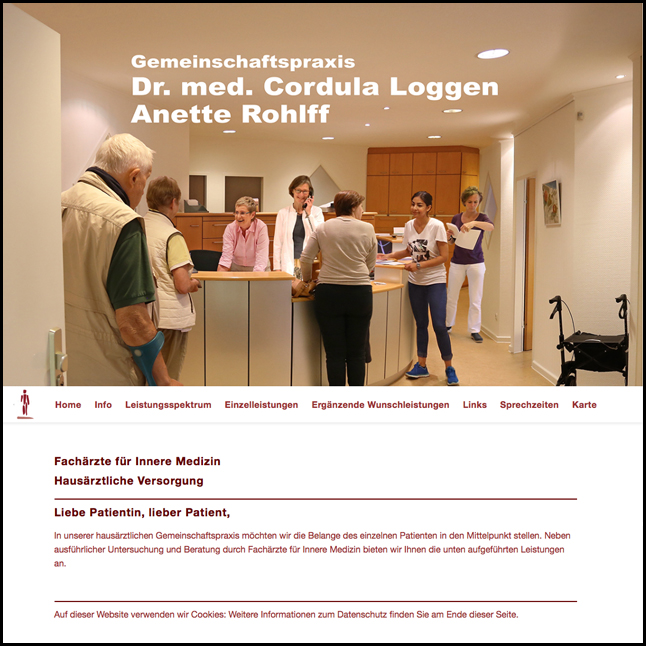 Gemeinschaftspraxis
Dr. med. Cordula Loggen
Anette Rohlff

Home Info Leistungsspektrum Einzelleistungen Ergänzende Wunschleistungen Links Sprechzeiten Karte

Fachärzte für Innere Medizin
Hausärztliche Versorgung

Liebe Patientin, lieber Patient,

In unserer hausärztlichen Gemeinschaftspraxis möchten wir die Belange des einzelnen Patienten in den Mittelpunkt stellen. Neben ausführlicher Untersuchung und Beratung durch Fachärzte für Innere Medizin bieten wir Ihnen die unten aufgeführten Leistungen an.

Auf dieser Website verwenden wir Cookies: Weitere Informationen zum Datenschutz finden Sie am Ende dieser Seite.